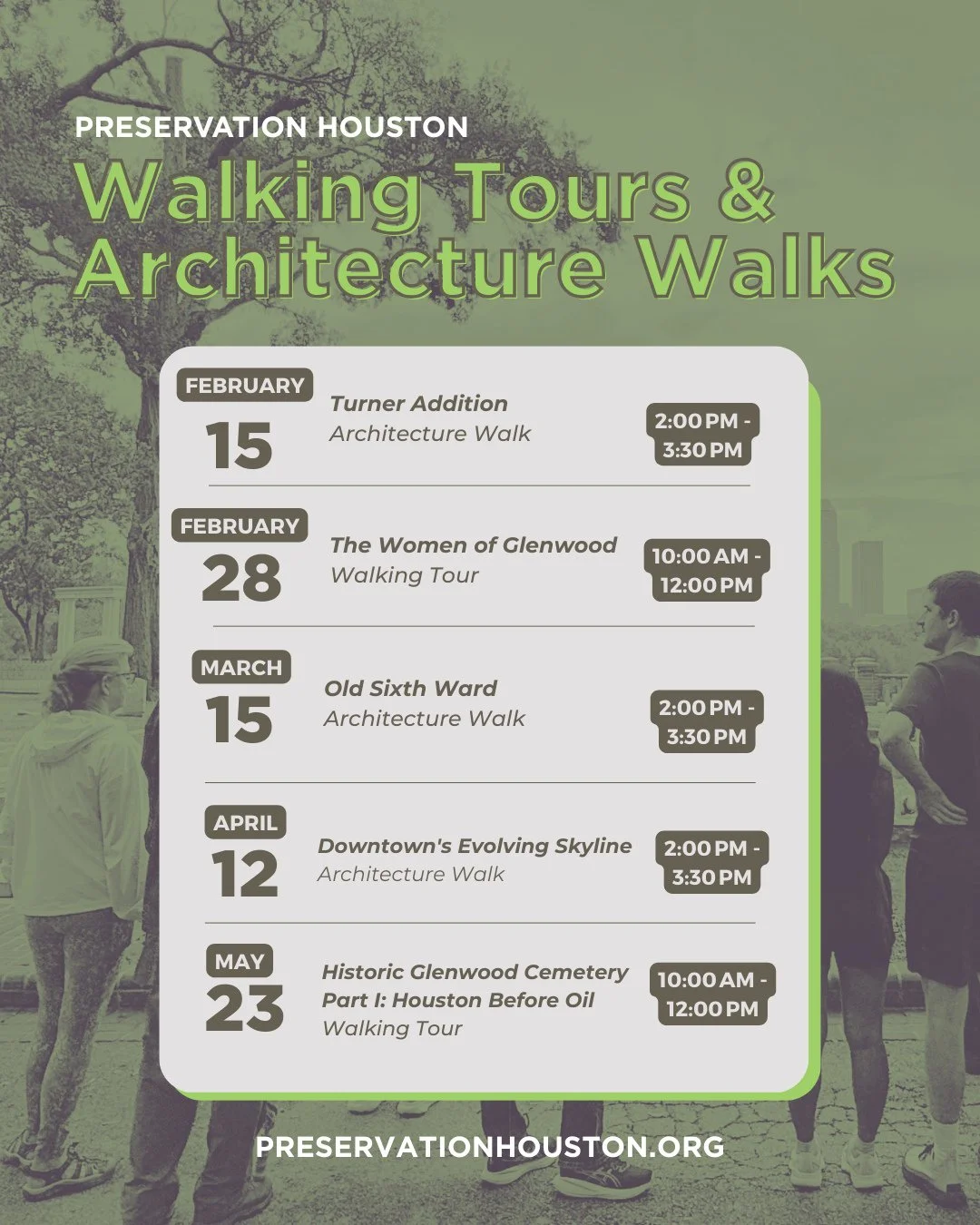 PRESERVATION HOUSTON

Walking Tours & Architecture Walks

FEBRUARY
15
Turner Addition
Architecture Walk
2:00 PM - 3:30 PM

FEBRUARY
28
The Women of Glenwood
Walking Tour
10:00 AM - 12:00 PM

MARCH
15
Old Sixth Ward
Architecture Walk
2:00 PM - 3:30 PM

APRIL
12
Downtown's Evolving Skyline
Architecture Walk
2:00 PM - 3:30 PM

MAY
23
Historic Glenwood Cemetery Part I: Houston Before Oil
Walking Tour
10:00 AM - 12:00 PM

PRESERVATIONHOUSTON.ORG